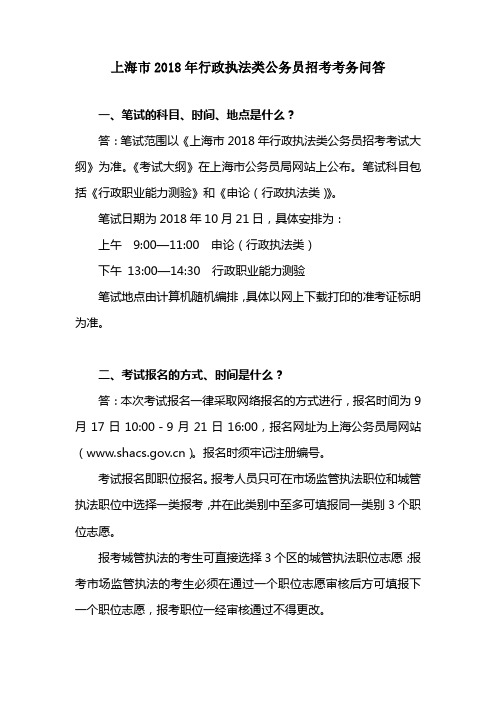 上海市 2018 年行政执法类公务员招考考务问答

一、笔试的科目、时间、地点是什么？

答：笔试范围以《上海市 2018 年行政执法类公务员招考考试大纲》为准。《考试大纲》在上海市公务员局网站上公布。笔试科目包括《行政职业能力测验》和《申论（行政执法类）》。

笔试日期为 2018 年 10 月 21 日，具体安排为：

上午　9:00—11:00　申论（行政执法类）

下午　13:00—14:30　行政职业能力测验

笔试地点由计算机随机编排，具体以网上下载打印的准考证标明为准。

二、考试报名的方式、时间是什么？

答：本次考试报名一律采取网络报名的方式进行，报名时间为 9 月 17 日 10:00 - 9 月 21 日 16:00，报名网址为上海公务员局网站（www.shacs.gov.cn）。报名时须牢记注册编号。

考试报名即职位报名。报考人员只可在市场监管执法职位和城管执法职位中选择一类报考，并在此类别中至多可填报同一类别 3 个职位志愿。

报考城管执法的考生可直接选择 3 个区的城管执法职位志愿；报考市场监管执法的考生必须在通过一个职位志愿审核后方可填报下一个职位志愿，报考职位一经审核通过不得更改。